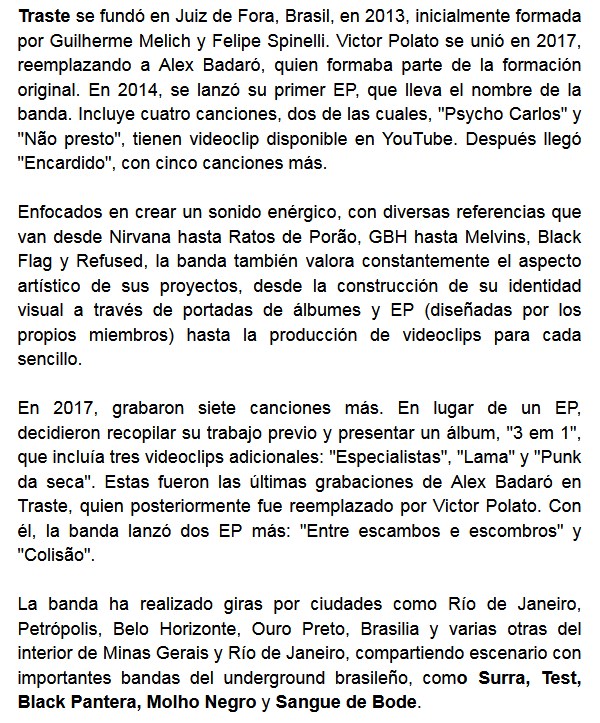 Traste se fundó en Juiz de Fora, Brasil, en 2013, inicialmente formada por Guilherme Melich y Felipe Spinelli. Victor Polato se unió en 2017, reemplazando a Alex Badaró, quien formaba parte de la formación original. En 2014, se lanzó su primer EP, que lleva el nombre de la banda. Incluye cuatro canciones, dos de las cuales, "Psycho Carlos" y "Não presto", tienen videoclip disponible en YouTube. Después llegó "Encardido", con cinco canciones más.

Enfocados en crear un sonido enérgico, con diversas referencias que van desde Nirvana hasta Ratos de Porão, GBH hasta Melvins, Black Flag y Refused, la banda también valora constantemente el aspecto artístico de sus proyectos, desde la construcción de su identidad visual a través de portadas de álbumes y EP (diseñadas por los propios miembros) hasta la producción de videoclips para cada sencillo.

En 2017, grabaron siete canciones más. En lugar de un EP, decidieron recopilar su trabajo previo y presentar un álbum, "3 em 1", que incluía tres videoclips adicionales: "Especialistas", "Lama" y "Punk da seca". Estas fueron las últimas grabaciones de Alex Badaró en Traste, quien posteriormente fue reemplazado por Victor Polato. Con él, la banda lanzó dos EP más: "Entre escambos e escombros" y "Colisão".

La banda ha realizado giras por ciudades como Río de Janeiro, Petrópolis, Belo Horizonte, Ouro Preto, Brasilia y varias otras del interior de Minas Gerais y Río de Janeiro, compartiendo escenario con importantes bandas del underground brasileño, como Surra, Test, Black Pantera, Molho Negro y Sangue de Bode.